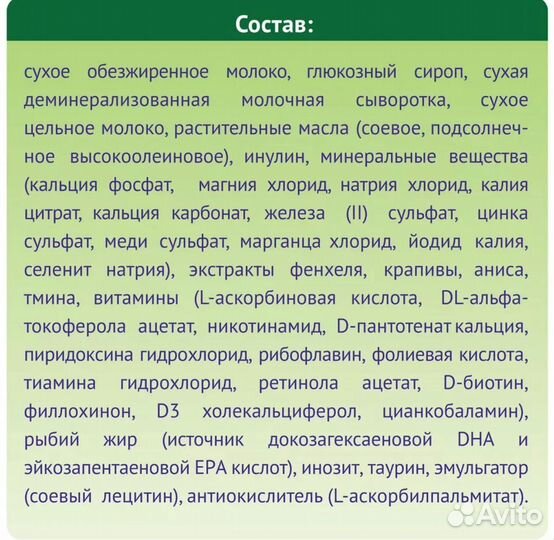 Состав:

сухое обезжиренное молоко, глюкозный сироп, сухая деминерализованная молочная сыворотка, сухое цельное молоко, растительные масла (соевое, подсолнечное высокоолеиновое), инулин, минеральные вещества (кальция фосфат, магния хлорид, натрия хлорид, калия цитрат, кальция карбонат, железа (II) сульфат, цинка сульфат, меди сульфат, марганца хлорид, йодид калия, селенит натрия), экстракты фенхеля, крапивы, аниса, тмина, витамины (L-аскорбиновая кислота, DL-альфа-токоферола ацетат, никотинамид, D-пантотенат кальция, пиридоксина гидрохлорид, рибофлавин, фолиевая кислота, тиамина гидрохлорид, ретинола ацетат, D-биотин, филлохинон, D3 холекальциферол, цианкобаламин), рыбий жир (источник докозагексаеновой DHA и эйкозапентаеновой EPA кислот), инозит, таурин, эмульгатор (соевый лецитин), антиокислитель (L-аскорбилпальмитат).

Avito